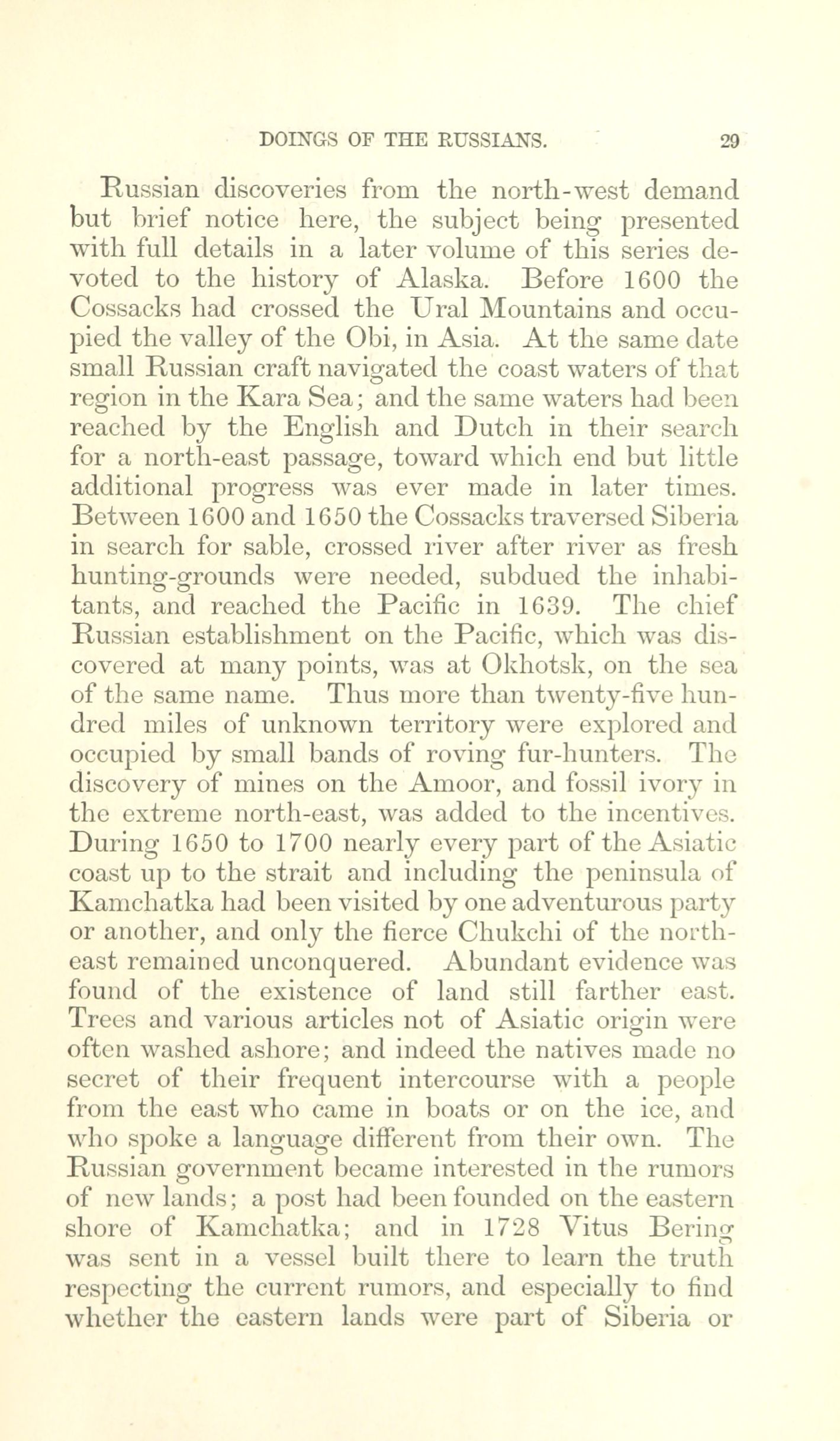 DOINGS OF THE RUSSIANS. 29

Russian discoveries from the north-west demand but brief notice here, the subject being presented with full details in a later volume of this series devoted to the history of Alaska. Before 1600 the Cossacks had crossed the Ural Mountains and occupied the valley of the Obi, in Asia. At the same date small Russian craft navigated the coast waters of that region in the Kara Sea; and the same waters had been reached by the English and Dutch in their search for a north-east passage, toward which end but little additional progress was ever made in later times. Between 1600 and 1650 the Cossacks traversed Siberia in search for sable, crossed river after river as fresh hunting-grounds were needed, subdued the inhabitants, and reached the Pacific in 1639. The chief Russian establishment on the Pacific, which was discovered at many points, was at Okhotsk, on the sea of the same name. Thus more than twenty-five hundred miles of unknown territory were explored and occupied by small bands of roving fur-hunters. The discovery of mines on the Amoor, and fossil ivory in the extreme north-east, was added to the incentives. During 1650 to 1700 nearly every part of the Asiatic coast up to the strait and including the peninsula of Kamchatka had been visited by one adventurous party or another, and only the fierce Chukchi of the north-east remained unconquered. Abundant evidence was found of the existence of land still farther east. Trees and various articles not of Asiatic origin were often washed ashore; and indeed the natives made no secret of their frequent intercourse with a people from the east who came in boats or on the ice, and who spoke a language different from their own. The Russian government became interested in the rumors of new lands; a post had been founded on the eastern shore of Kamchatka; and in 1728 Vitus Bering was sent in a vessel built there to learn the truth respecting the current rumors, and especially to find whether the eastern lands were part of Siberia or